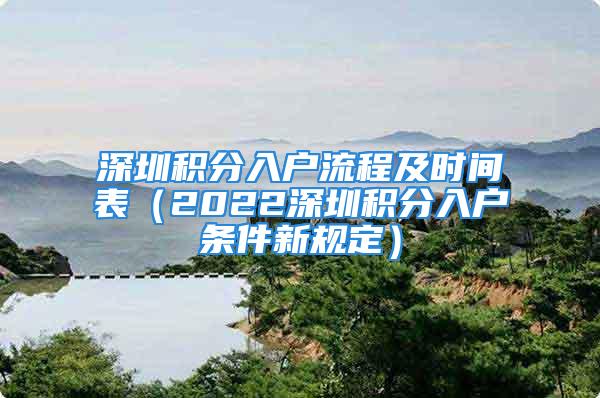 深圳积分入户流程及时间表（2022深圳积分入户条件新规定）